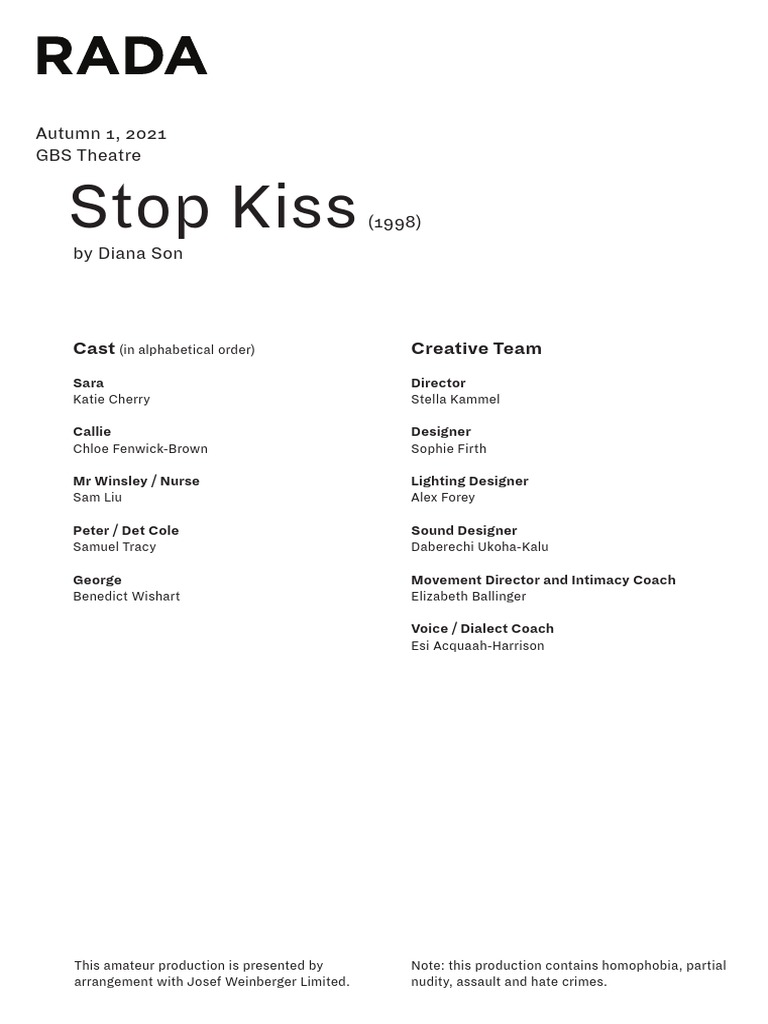 RADA

Autumn 1, 2021
GBS Theatre

Stop Kiss (1998)
by Diana Son

Cast (in alphabetical order)

Sara
Katie Cherry

Callie
Chloe Fenwick-Brown

Mr Winsley / Nurse
Sam Liu

Peter / Det Cole
Samuel Tracy

George
Benedict Wishart

Creative Team

Director
Stella Kammel

Designer
Sophie Firth

Lighting Designer
Alex Forey

Sound Designer
Daberechi Ukoha-Kalu

Movement Director and Intimacy Coach
Elizabeth Ballinger

Voice / Dialect Coach
Esi Acquaah-Harrison

This amateur production is presented by arrangement with Josef Weinberger Limited.

Note: this production contains homophobia, partial nudity, assault and hate crimes.